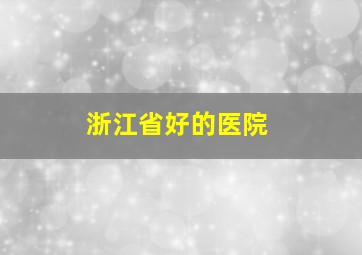 浙江省好的医院